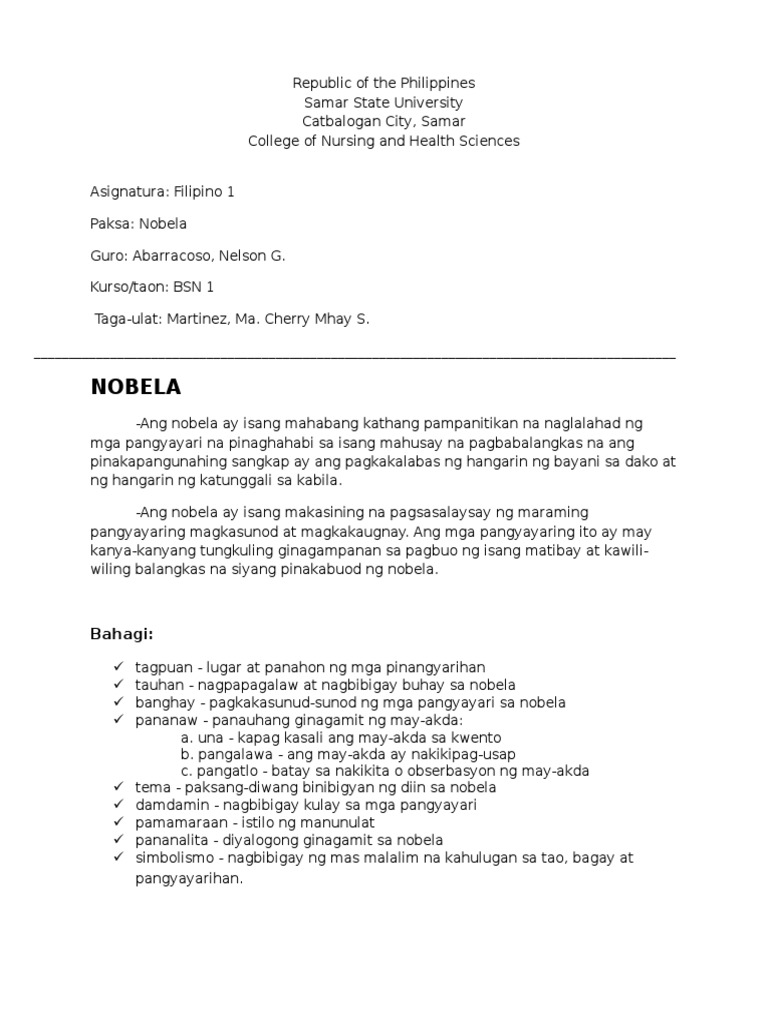 Republic of the Philippines
Samar State University
Catbalogan City, Samar
College of Nursing and Health Sciences

Asignatura: Filipino 1

Paksa: Nobela

Guro: Abarracoso, Nelson G.

Kurso/taon: BSN 1

Taga-ulat: Martinez, Ma. Cherry Mhay S.

NOBELA

-Ang nobela ay isang mahabang kathang pampanitikan na naglalahad ng mga pangyayari na pinaghahabi sa isang mahusay na pagbabalangkas na ang pinakapangunahing sangkap ay ang pagkakalabas ng hangarin ng bayani sa dako at ng hangarin ng katunggali sa kabila.

-Ang nobela ay isang makasining na pagsasalaysay ng maraming pangyayaring magkasunod at magkakaugnay. Ang mga pangyayaring ito ay may kanya-kanyang tungkuling ginagampanan sa pagbuo ng isang matibay at kawili-wiling balangkas na siyang pinakabuod ng nobela.

Bahagi:

✓ tagpuan - lugar at panahon ng mga pinangyarihan
✓ tauhan - nagpapagalaw at nagbibigay buhay sa nobela
✓ banghay - pagkakasunud-sunod ng mga pangyayari sa nobela
✓ pananaw - panauhang ginagamit ng may-akda:
a. una - kapag kasali ang may-akda sa kwento
b. pangalawa - ang may-akda ay nakikipag-usap
c. pangatlo - batay sa nakikita o obserbasyon ng may-akda
✓ tema - paksang-diwang binibigyan ng diin sa nobela
✓ damdamin - nagbibigay kulay sa mga pangyayari
✓ pamamaraan - istilo ng manunulat
✓ pananalita - diyalogong ginagamit sa nobela
✓ simbolismo - nagbibigay ng mas malalim na kahulugan sa tao, bagay at pangyayarihan.